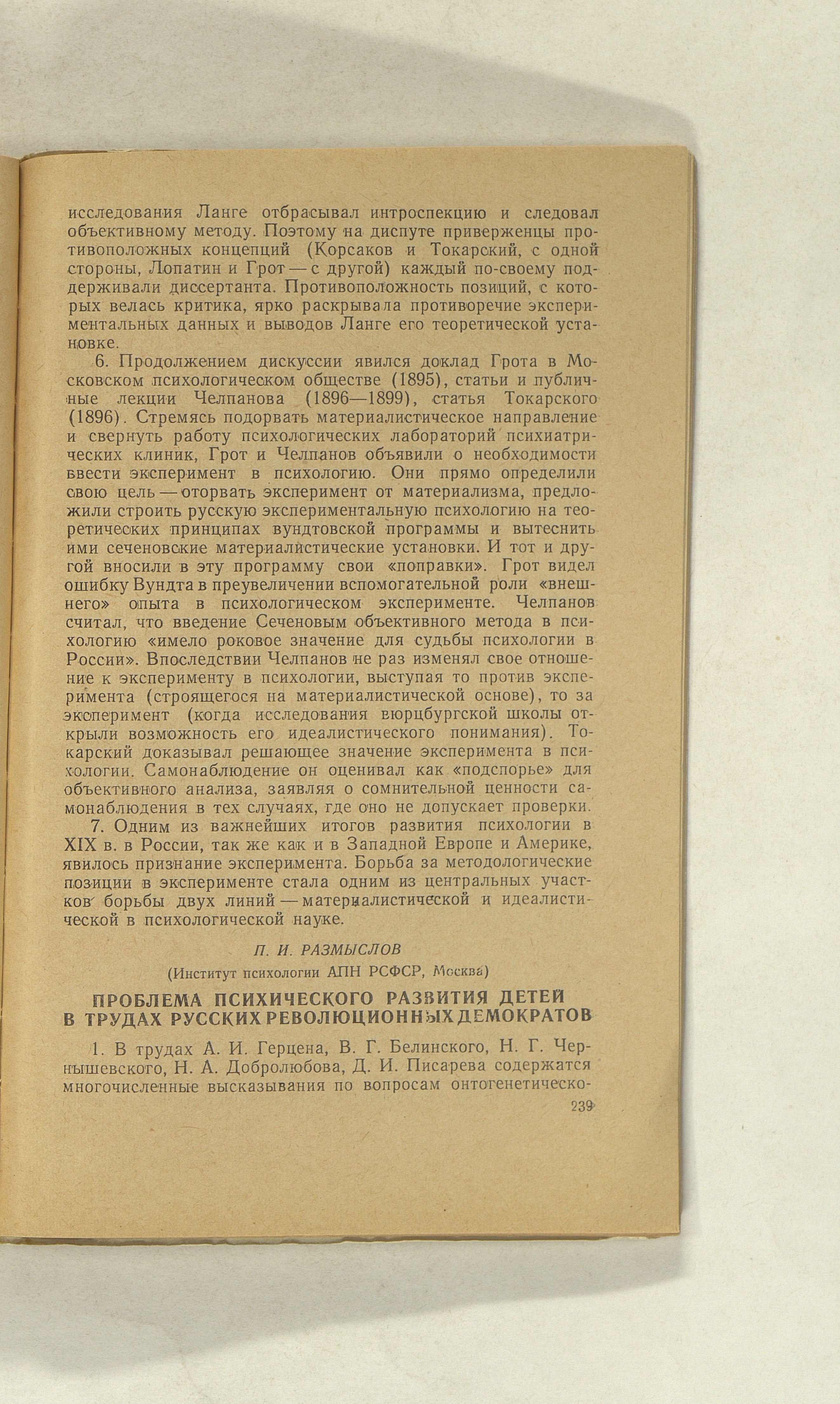 исследования Ланге отбрасывал интроспекцию и следовал объективному методу. Поэтому на диспуте приверженцы противоположных концепций (Корсаков и Токарский, с одной стороны, Лопатин и Грот — с другой) каждый по-своему поддерживали диссертанта. Противоположность позиций, с которых велась критика, ярко раскрывала противоречие экспериментальных данных и выводов Ланге его теоретической установке.

6. Продолжением дискуссии явился доклад Грота в Московском психологическом обществе (1895), статьи и публичные лекции Челпанова (1896—1899), статья Токарского (1896). Стремясь подорвать материалистическое направление и свернуть работу психологических лабораторий психиатрических клиник, Грот и Челпанов объявили о необходимости ввести эксперимент в психологию. Они прямо определили свою цель — оторвать эксперимент от материализма, предложили строить русскую экспериментальную психологию на теоретических принципах вундтовской программы и вытеснить ими сеченовские материалистические установки. И тот и другой вносили в эту программу свои «поправки». Грот видел ошибку Вундта в преувеличении вспомогательной роли «внешнего» опыта в психологическом эксперименте. Челпанов считал, что введение Сеченовым объективного метода в психологию «имело роковое значение для судьбы психологии в России». Впоследствии Челпанов не раз изменял свое отношение к эксперименту в психологии, выступая то против эксперимента (строящегося на материалистической основе), то за эксперимент (когда исследования вюрцбургской школы открыли возможность его идеалистического понимания). Токарский доказывал решающее значение эксперимента в психологии. Самонаблюдение он оценивал как «подспорье» для объективного анализа, заявляя о сомнительной ценности самонаблюдения в тех случаях, где оно не допускает проверки.

7. Одним из важнейших итогов развития психологии в XIX в. в России, так же как и в Западной Европе и Америке, явилось признание эксперимента. Борьба за методологические позиции в эксперименте стала одним из центральных участков борьбы двух линий — материалистической и идеалистической в психологической науке.

П. И. РАЗМЫСЛОВ

(Институт психологии АПН РСФСР, Москва)

ПРОБЛЕМА ПСИХИЧЕСКОГО РАЗВИТИЯ ДЕТЕЙ В ТРУДАХ РУССКИХ РЕВОЛЮЦИОННЫХ ДЕМОКРАТОВ

1. В трудах А. И. Герцена, В. Г. Белинского, Н. Г. Чернышевского, Н. А. Добролюбова, Д. И. Писарева содержатся многочисленные высказывания по вопросам онтогенетическо-

239